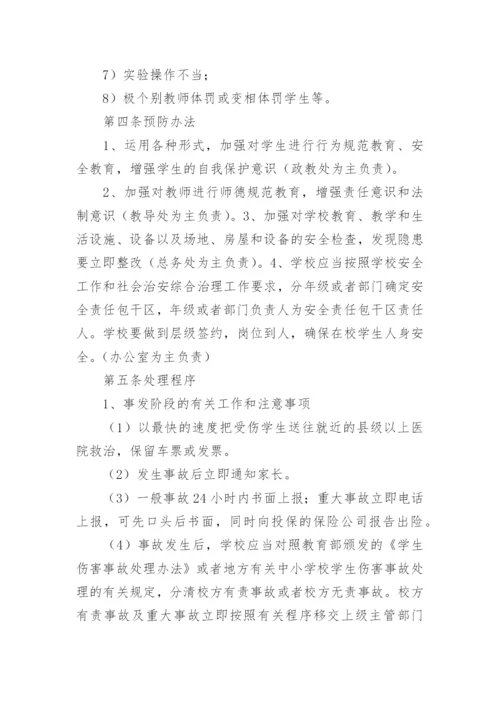 7）实验操作不当；

8）极个别教师体罚或变相体罚学生等。

第四条预防办法

1、运用各种形式，加强对学生进行行为规范教育、安全教育，增强学生的自我保护意识（政教处为主负责）。

2、加强对教师进行师德规范教育，增强责任意识和法制意识（教导处为主负责）。3、加强对学校教育、教学和生活设施、设备以及场地、房屋和设备的安全检查，发现隐患要立即整改（总务处为主负责）。4、学校应当按照学校安全工作和社会治安综合治理工作要求，分年级或者部门确定安全责任包干区，年级或者部门负责人为安全责任包干区责任人。学校要做到层级签约，岗位到人，确保在校学生人身安全。（办公室为主负责）

第五条处理程序

1、事发阶段的有关工作和注意事项

（1）以最快的速度把受伤学生送往就近的县级以上医院救治，保留车票或发票。

（2）发生事故后立即通知家长。

（3）一般事故24小时内书面上报；重大事故立即电话上报，可先口头后书面，同时向投保的保险公司报告出险。

（4）事故发生后，学校应当对照教育部颁发的《学生伤害事故处理办法》或者地方有关中小学校学生伤害事故处理的有关规定，分清校方有责事故或者校方无责事故。校方有责事故及重大事故立即按照有关程序移交上级主管部门